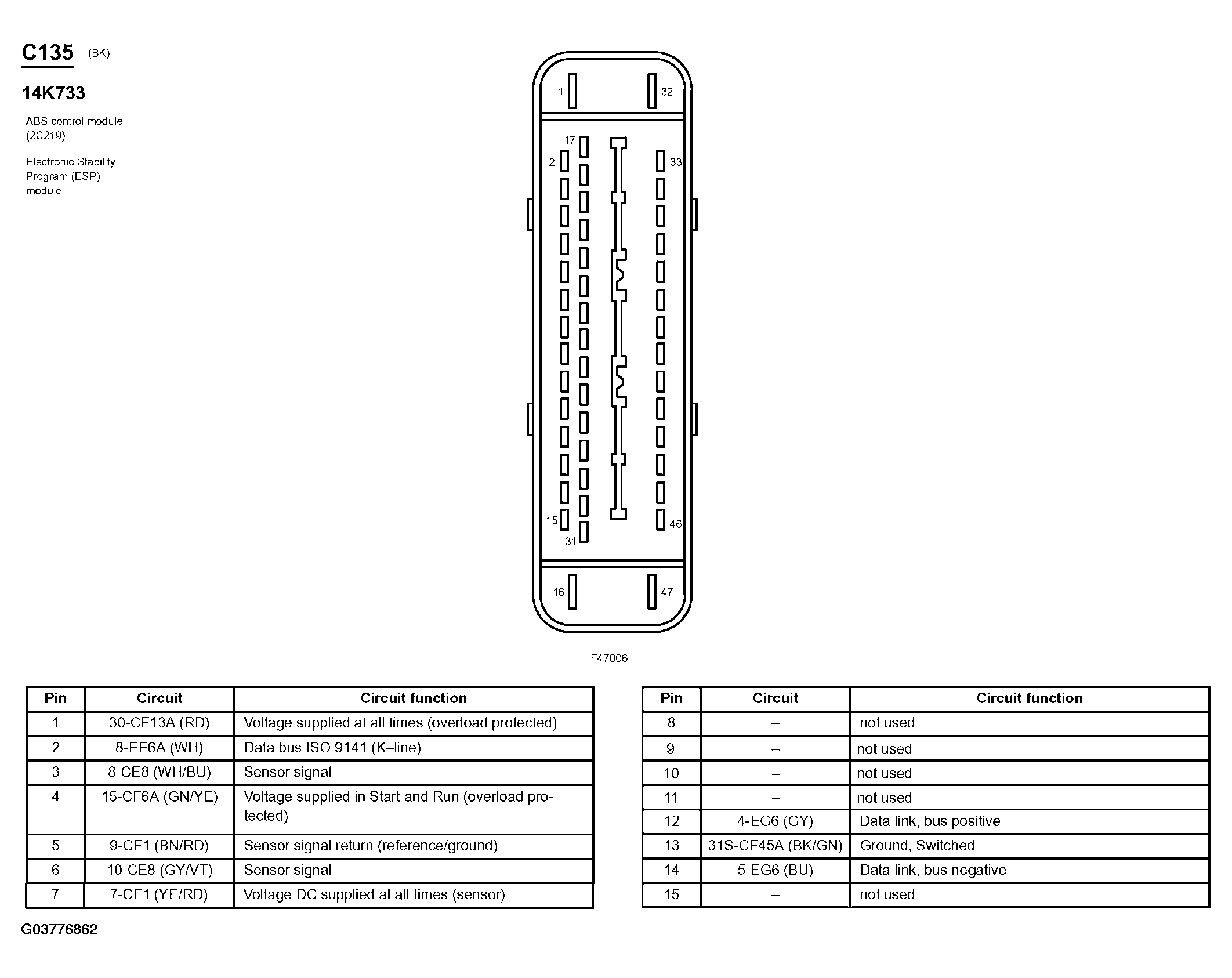 C135 (BK)

14K733

ABS control module (2C219)

Electronic Stability Program (ESP) module

1
32
17
2
33
15
31
46
16
47

F47006

| Pin | Circuit | Circuit function |
|---|---|---|
| 1 | 30-CF13A (RD) | Voltage supplied at all times (overload protected) |
| 2 | 8-EE6A (WH) | Data bus ISO 9141 (K–line) |
| 3 | 8-CE8 (WH/BU) | Sensor signal |
| 4 | 15-CF6A (GN/YE) | Voltage supplied in Start and Run (overload protected) |
| 5 | 9-CF1 (BN/RD) | Sensor signal return (reference/ground) |
| 6 | 10-CE8 (GY/VT) | Sensor signal |
| 7 | 7-CF1 (YE/RD) | Voltage DC supplied at all times (sensor) |

| Pin | Circuit | Circuit function |
|---|---|---|
| 8 | – | not used |
| 9 | – | not used |
| 10 | – | not used |
| 11 | – | not used |
| 12 | 4-EG6 (GY) | Data link, bus positive |
| 13 | 31S-CF45A (BK/GN) | Ground, Switched |
| 14 | 5-EG6 (BU) | Data link, bus negative |
| 15 | – | not used |

G03776862